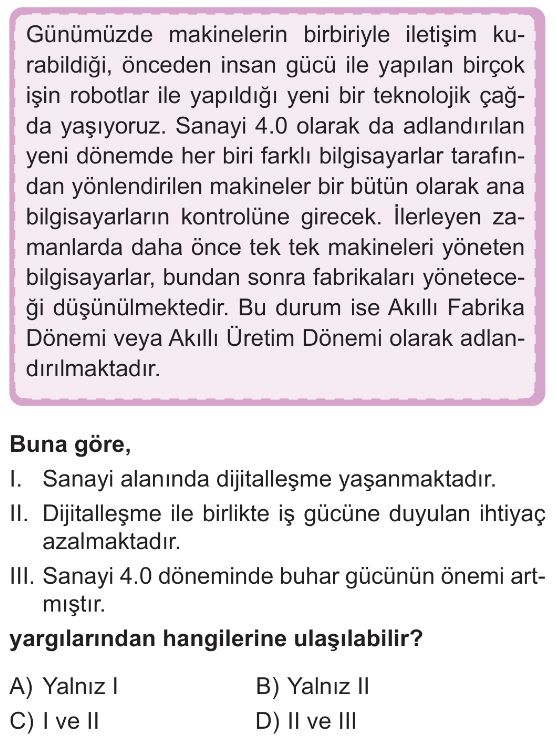 Günümüzde makinelerin birbiriyle iletişim kurabildiği, önceden insan gücü ile yapılan birçok işin robotlar ile yapıldığı yeni bir teknolojik çağda yaşıyoruz. Sanayi 4.0 olarak da adlandırılan yeni dönemde her biri farklı bilgisayarlar tarafından yönlendirilen makineler bir bütün olarak ana bilgisayarların kontrolüne girecek. İlerleyen zamanlarda daha önce tek tek makineleri yöneten bilgisayarlar, bundan sonra fabrikaları yöneteceği düşünülmektedir. Bu durum ise Akıllı Fabrika Dönemi veya Akıllı Üretim Dönemi olarak adlandırılmaktadır.

Buna göre,

I. Sanayi alanında dijitalleşme yaşanmaktadır.

II. Dijitalleşme ile birlikte iş gücüne duyulan ihtiyaç azalmaktadır.

III. Sanayi 4.0 döneminde buhar gücünün önemi artmıştır.

yargılarından hangilerine ulaşılabilir?

A) Yalnız I
B) Yalnız II
C) I ve II
D) II ve III